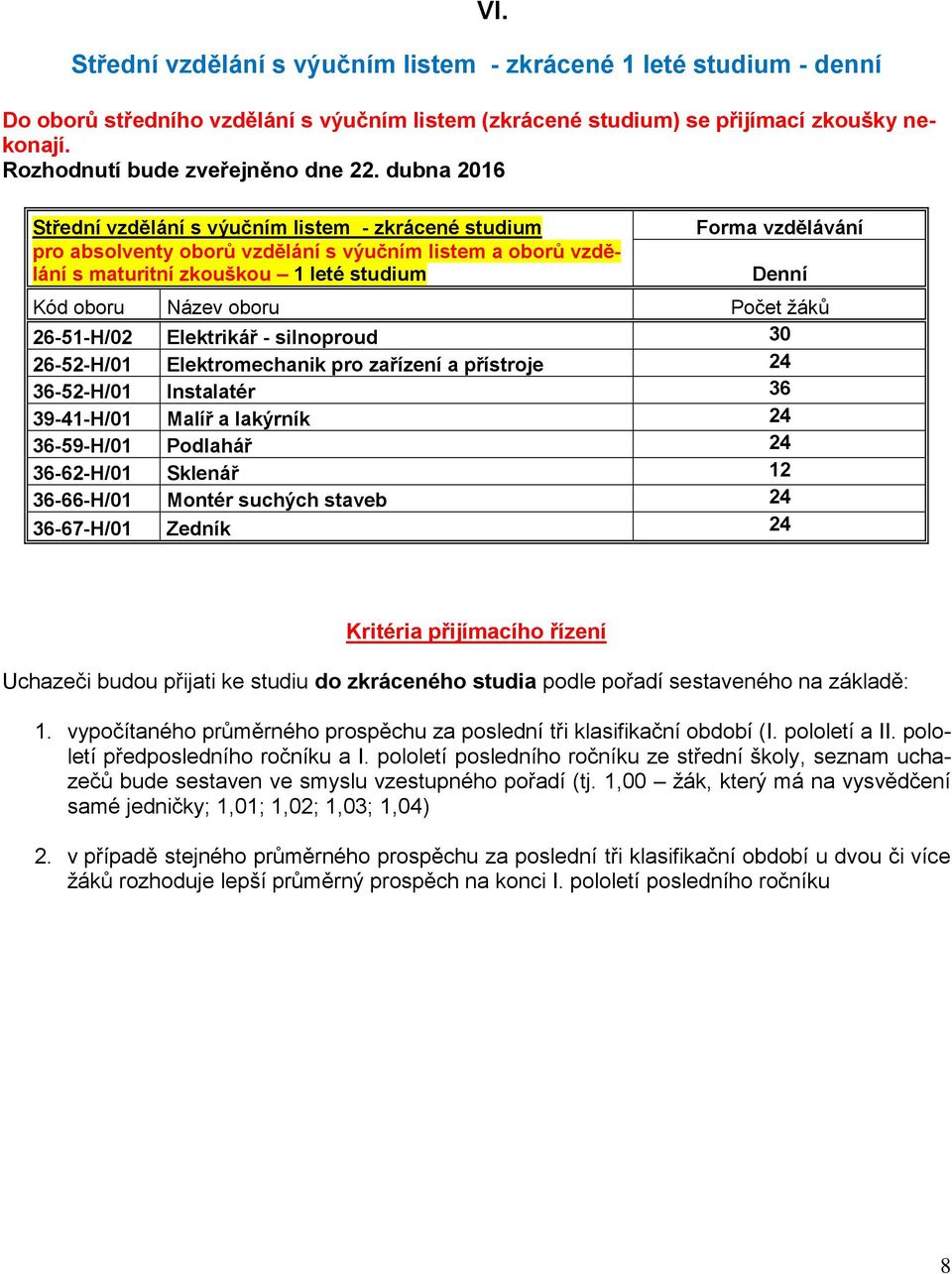 VI.

Střední vzdělání s výučním listem - zkrácené 1 leté studium - denní

Do oborů středního vzdělání s výučním listem (zkrácené studium) se přijímací zkoušky nekonají.
Rozhodnutí bude zveřejněno dne 22. dubna 2016

| Střední vzdělání s výučním listem - zkrácené studium pro absolventy oborů vzdělání s výučním listem a oborů vzdělání s maturitní zkouškou – 1 leté studium | | Forma vzdělávání Denní |
|---|---|---|
| Kód oboru | Název oboru | Počet žáků |
| 26-51-H/02 | Elektrikář - silnoproud | 30 |
| 26-52-H/01 | Elektromechanik pro zařízení a přístroje | 24 |
| 36-52-H/01 | Instalatér | 36 |
| 39-41-H/01 | Malíř a lakýrník | 24 |
| 36-59-H/01 | Podlahář | 24 |
| 36-62-H/01 | Sklenář | 12 |
| 36-66-H/01 | Montér suchých staveb | 24 |
| 36-67-H/01 | Zedník | 24 |

Kritéria přijímacího řízení

Uchazeči budou přijati ke studiu do zkráceného studia podle pořadí sestaveného na základě:

1. vypočítaného průměrného prospěchu za poslední tři klasifikační období (I. pololetí a II. pololetí předposledního ročníku a I. pololetí posledního ročníku ze střední školy, seznam uchazečů bude sestaven ve smyslu vzestupného pořadí (tj. 1,00 – žák, který má na vysvědčení samé jedničky; 1,01; 1,02; 1,03; 1,04)

2. v případě stejného průměrného prospěchu za poslední tři klasifikační období u dvou či více žáků rozhoduje lepší průměrný prospěch na konci I. pololetí posledního ročníku

8